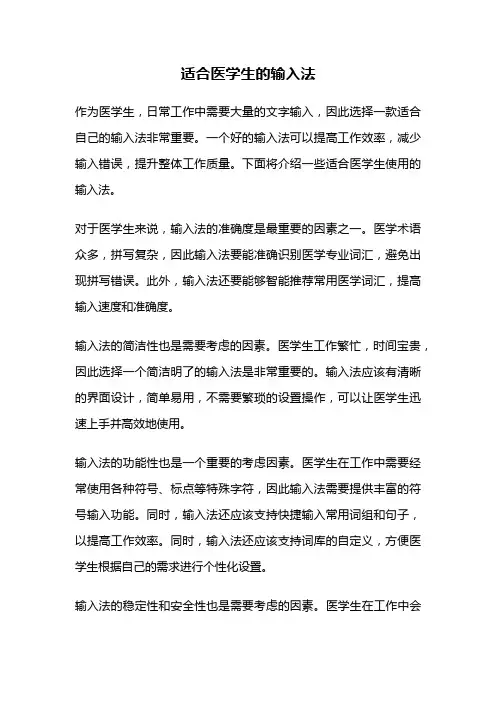 适合医学生的输入法

作为医学生，日常工作中需要大量的文字输入，因此选择一款适合自己的输入法非常重要。一个好的输入法可以提高工作效率，减少输入错误，提升整体工作质量。下面将介绍一些适合医学生使用的输入法。

对于医学生来说，输入法的准确度是最重要的因素之一。医学术语众多，拼写复杂，因此输入法要能准确识别医学专业词汇，避免出现拼写错误。此外，输入法还要能够智能推荐常用医学词汇，提高输入速度和准确度。

输入法的简洁性也是需要考虑的因素。医学生工作繁忙，时间宝贵，因此选择一个简洁明了的输入法是非常重要的。输入法应该有清晰的界面设计，简单易用，不需要繁琐的设置操作，可以让医学生迅速上手并高效地使用。

输入法的功能性也是一个重要的考虑因素。医学生在工作中需要经常使用各种符号、标点等特殊字符，因此输入法需要提供丰富的符号输入功能。同时，输入法还应该支持快捷输入常用词组和句子，以提高工作效率。同时，输入法还应该支持词库的自定义，方便医学生根据自己的需求进行个性化设置。

输入法的稳定性和安全性也是需要考虑的因素。医学生在工作中会